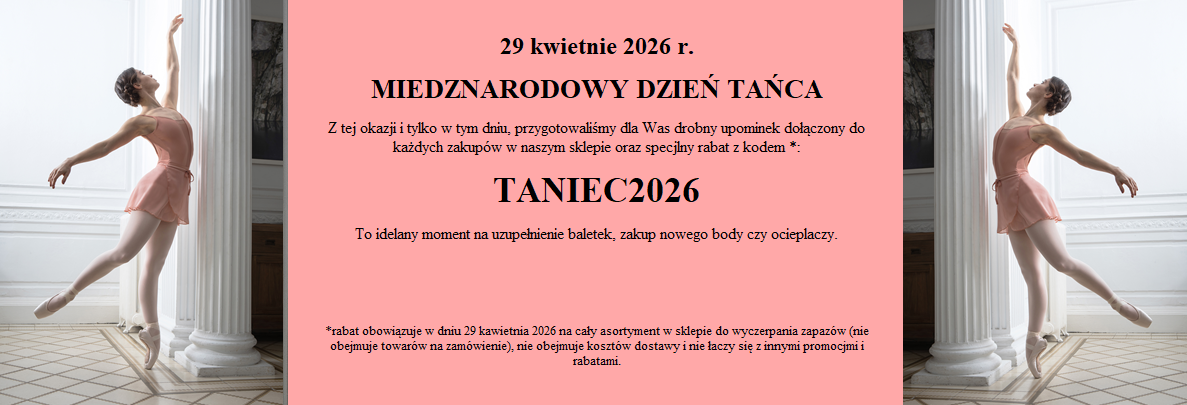 29 kwietnie 2026 r.

MIEDZNARODOWY DZIEŃ TAŃCA

Z tej okazji i tylko w tym dniu, przygotowaliśmy dla Was drobny upominek dołączony do każdych zakupów w naszym sklepie oraz specjlny rabat z kodem *:

TANIEC2026

To idelany moment na uzupełnienie baletek, zakup nowego body czy ocieplaczy.

*rabat obowiązuje w dniu 29 kawietnia 2026 na cały asortyment w sklepie do wyczerpania zapazów (nie obejmuje towarów na zamówienie), nie obejmuje kosztów dostawy i nie łaczy się z innymi promocjmi i rabatami.